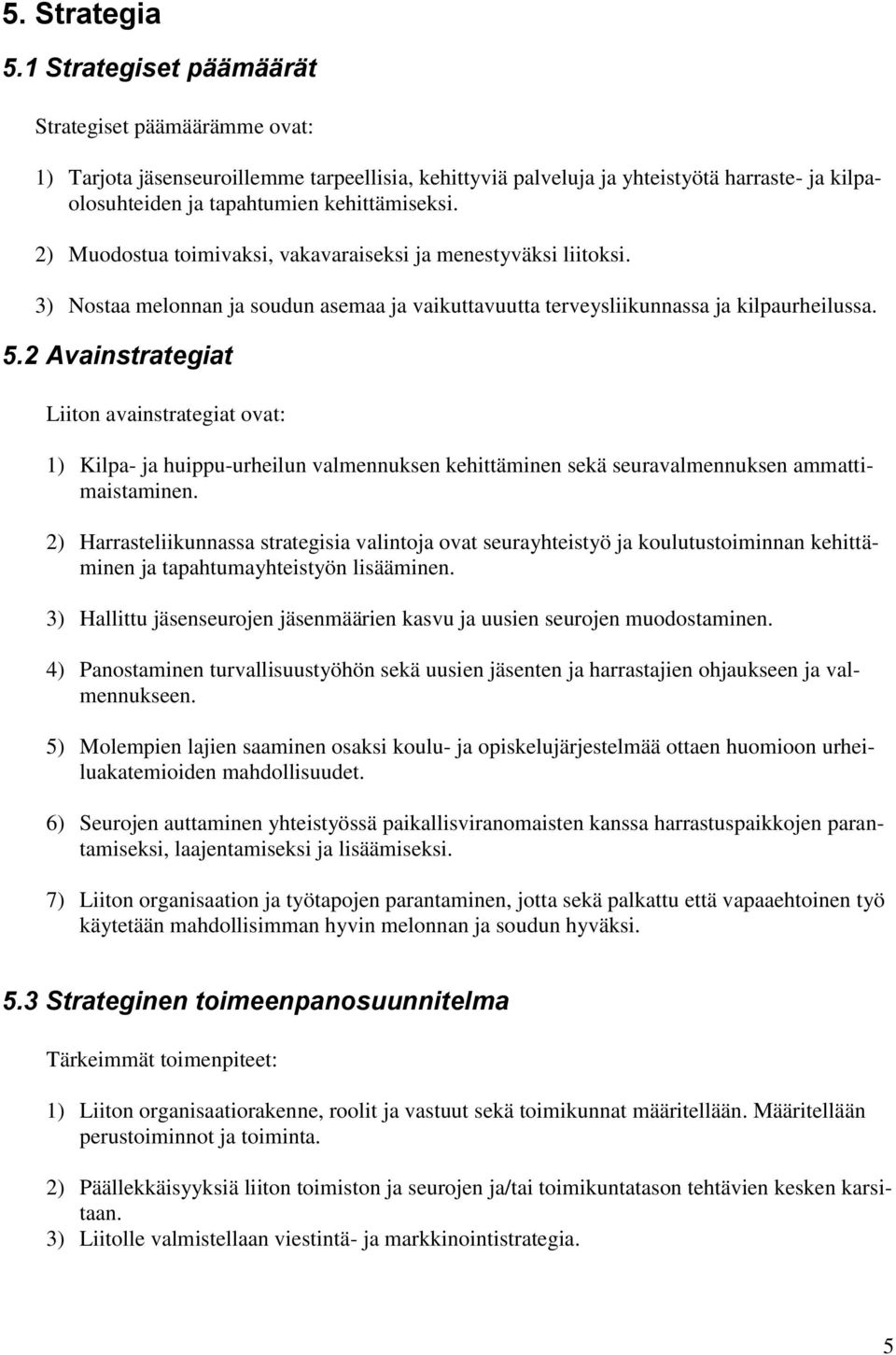 5. Strategia

5.1 Strategiset päämäärät

Strategiset päämäärämme ovat:

1) Tarjota jäsenseuroillemme tarpeellisia, kehittyviä palveluja ja yhteistyötä harraste- ja kilpaolosuhteiden ja tapahtumien kehittämiseksi.

2) Muodostua toimivaksi, vakavaraiseksi ja menestyväksi liitoksi.

3) Nostaa melonnan ja soudun asemaa ja vaikuttavuutta terveysliikunnassa ja kilpaurheilussa.

5.2 Avainstrategiat

Liiton avainstrategiat ovat:

1) Kilpa- ja huippu-urheilun valmennuksen kehittäminen sekä seuravalmennuksen ammattimaistaminen.

2) Harrasteliikunnassa strategisia valintoja ovat seurayhteistyö ja koulutustoiminnan kehittäminen ja tapahtumayhteistyön lisääminen.

3) Hallittu jäsenseurojen jäsenmäärien kasvu ja uusien seurojen muodostaminen.

4) Panostaminen turvallisuustyöhön sekä uusien jäsenten ja harrastajien ohjaukseen ja valmennukseen.

5) Molempien lajien saaminen osaksi koulu- ja opiskelujärjestelmää ottaen huomioon urheiluakatemioiden mahdollisuudet.

6) Seurojen auttaminen yhteistyössä paikallisviranomaisten kanssa harrastuspaikkojen parantamiseksi, laajentamiseksi ja lisäämiseksi.

7) Liiton organisaation ja työtapojen parantaminen, jotta sekä palkattu että vapaaehtoinen työ käytetään mahdollisimman hyvin melonnan ja soudun hyväksi.

5.3 Strateginen toimeenpanosuunnitelma

Tärkeimmät toimenpiteet:

1) Liiton organisaatiorakenne, roolit ja vastuut sekä toimikunnat määritellään. Määritellään perustoiminnot ja toiminta.

2) Päällekkäisyyksiä liiton toimiston ja seurojen ja/tai toimikuntatason tehtävien kesken karsitaan.

3) Liitolle valmistellaan viestintä- ja markkinointistrategia.

5